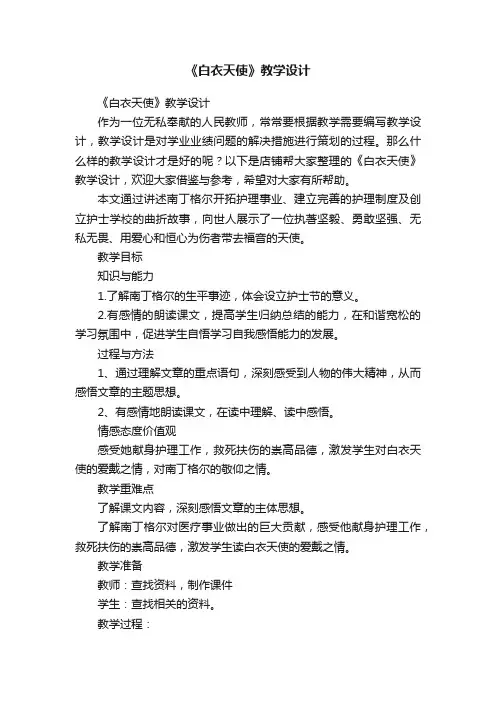 《白衣天使》教学设计

《白衣天使》教学设计

作为一位无私奉献的人民教师，常常要根据教学需要编写教学设计，教学设计是对学业业绩问题的解决措施进行策划的过程。那么什么样的教学设计才是好的呢？以下是店铺帮大家整理的《白衣天使》教学设计，欢迎大家借鉴与参考，希望对大家有所帮助。

本文通过讲述南丁格尔开拓护理事业、建立完善的护理制度及创立护士学校的曲折故事，向世人展示了一位执著坚毅、勇敢坚强、无私无畏、用爱心和恒心为伤者带去福音的天使。

教学目标

知识与能力

1.了解南丁格尔的生平事迹，体会设立护士节的意义。

2.有感情的朗读课文，提高学生归纳总结的能力，在和谐宽松的学习氛围中，促进学生自悟学习自我感悟能力的发展。

过程与方法

1、通过理解文章的重点语句，深刻感受到人物的伟大精神，从而感悟文章的主题思想。

2、有感情地朗读课文，在读中理解、读中感悟。

情感态度价值观

感受她献身护理工作，救死扶伤的崇高品德，激发学生对白衣天使的爱戴之情，对南丁格尔的敬仰之情。

教学重难点

了解课文内容，深刻感悟文章的主体思想。

了解南丁格尔对医疗事业做出的巨大贡献，感受他献身护理工作，救死扶伤的崇高品德，激发学生读白衣天使的爱戴之情。

教学准备

教师：查找资料，制作课件

学生：查找相关的资料。

教学过程：